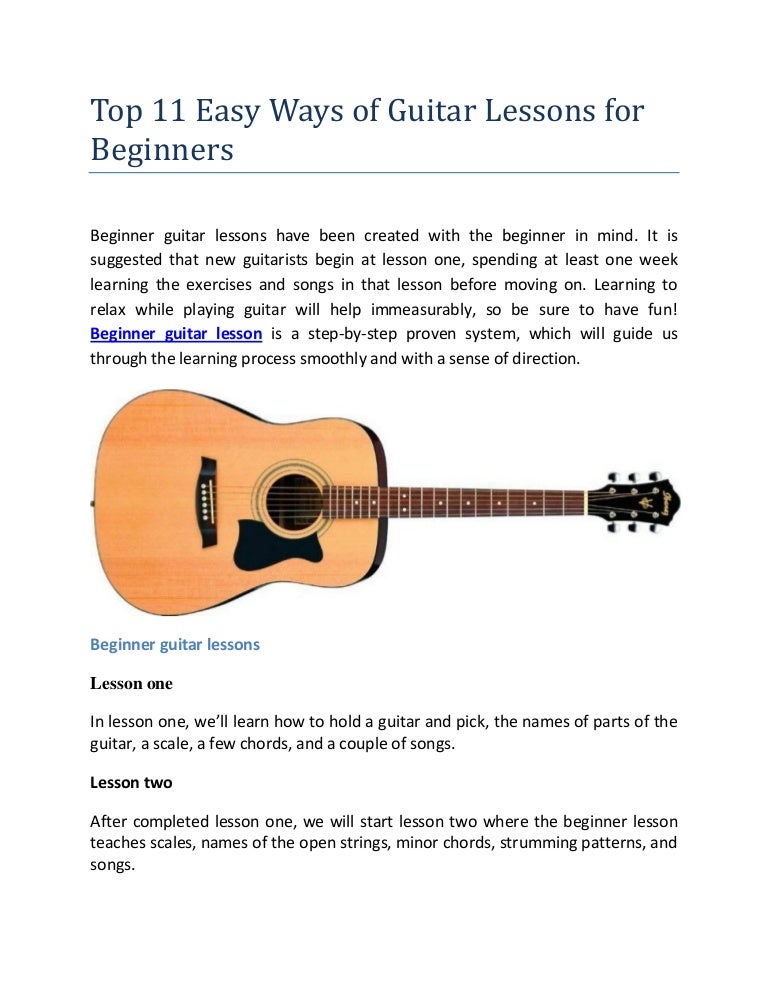 Top 11 Easy Ways of Guitar Lessons for Beginners

Beginner guitar lessons have been created with the beginner in mind. It is suggested that new guitarists begin at lesson one, spending at least one week learning the exercises and songs in that lesson before moving on. Learning to relax while playing guitar will help immeasurably, so be sure to have fun! Beginner guitar lesson is a step-by-step proven system, which will guide us through the learning process smoothly and with a sense of direction.

Beginner guitar lessons

Lesson one

In lesson one, we'll learn how to hold a guitar and pick, the names of parts of the guitar, a scale, a few chords, and a couple of songs.

Lesson two

After completed lesson one, we will start lesson two where the beginner lesson teaches scales, names of the open strings, minor chords, strumming patterns, and songs.